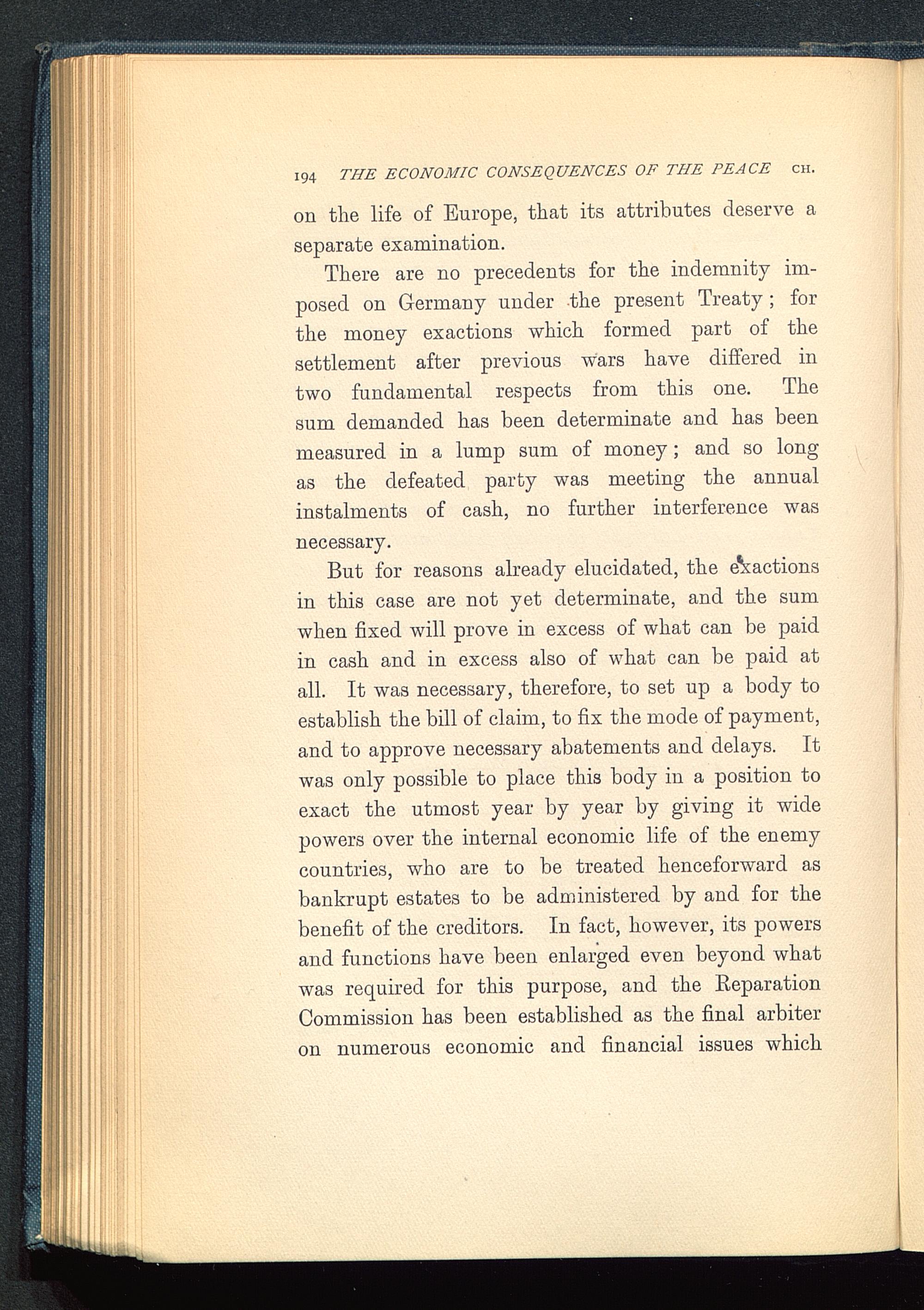 194 THE ECONOMIC CONSEQUENCES OF THE PEACE CH.

on the life of Europe, that its attributes deserve a separate examination.

There are no precedents for the indemnity imposed on Germany under the present Treaty; for the money exactions which formed part of the settlement after previous wars have differed in two fundamental respects from this one. The sum demanded has been determinate and has been measured in a lump sum of money; and so long as the defeated party was meeting the annual instalments of cash, no further interference was necessary.

But for reasons already elucidated, the exactions in this case are not yet determinate, and the sum when fixed will prove in excess of what can be paid in cash and in excess also of what can be paid at all. It was necessary, therefore, to set up a body to establish the bill of claim, to fix the mode of payment, and to approve necessary abatements and delays. It was only possible to place this body in a position to exact the utmost year by year by giving it wide powers over the internal economic life of the enemy countries, who are to be treated henceforward as bankrupt estates to be administered by and for the benefit of the creditors. In fact, however, its powers and functions have been enlarged even beyond what was required for this purpose, and the Reparation Commission has been established as the final arbiter on numerous economic and financial issues which